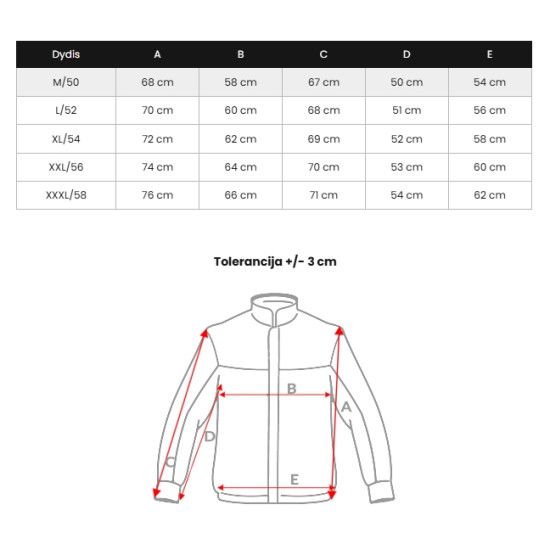 | Dydis | A | B | C | D | E |
|---|---|---|---|---|---|
| M/50 | 68 cm | 58 cm | 67 cm | 50 cm | 54 cm |
| L/52 | 70 cm | 60 cm | 68 cm | 51 cm | 56 cm |
| XL/54 | 72 cm | 62 cm | 69 cm | 52 cm | 58 cm |
| XXL/56 | 74 cm | 64 cm | 70 cm | 53 cm | 60 cm |
| XXXL/58 | 76 cm | 66 cm | 71 cm | 54 cm | 62 cm |

Tolerancija +/- 3 cm

B
A
D
C
E